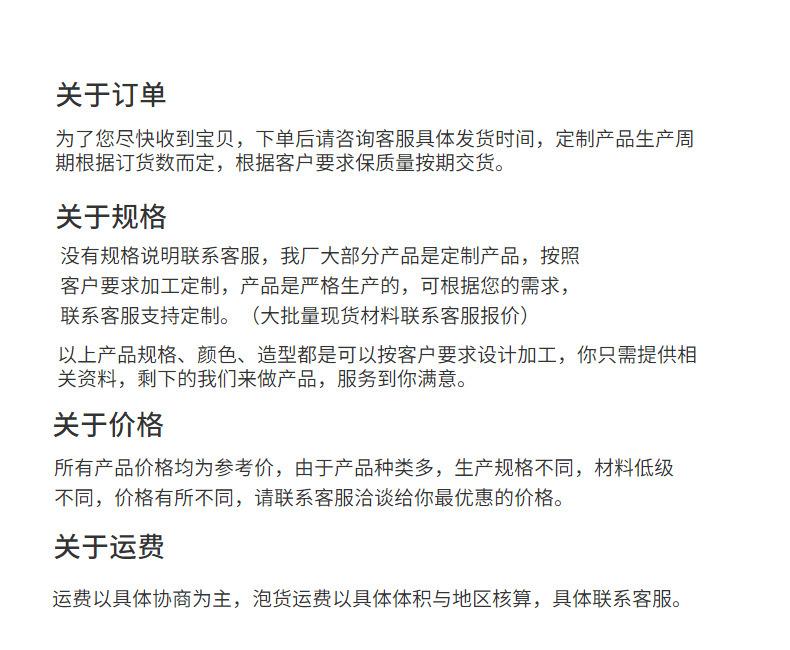 关于订单

为了您尽快收到宝贝，下单后请咨询客服具体发货时间，定制产品生产周期根据订货数而定，根据客户要求保质量按期交货。

关于规格

没有规格说明联系客服，我厂大部分产品是定制产品，按照客户要求加工定制，产品是严格生产的，可根据您的需求，联系客服支持定制。（大批量现货材料联系客服报价）

以上产品规格、颜色、造型都是可以按客户要求设计加工，你只需提供相关资料，剩下的我们来做产品，服务到你满意。

关于价格

所有产品价格均为参考价，由于产品种类多，生产规格不同，材料低级不同，价格有所不同，请联系客服洽谈给你最优惠的价格。

关于运费

运费以具体协商为主，泡货运费以具体体积与地区核算，具体联系客服。